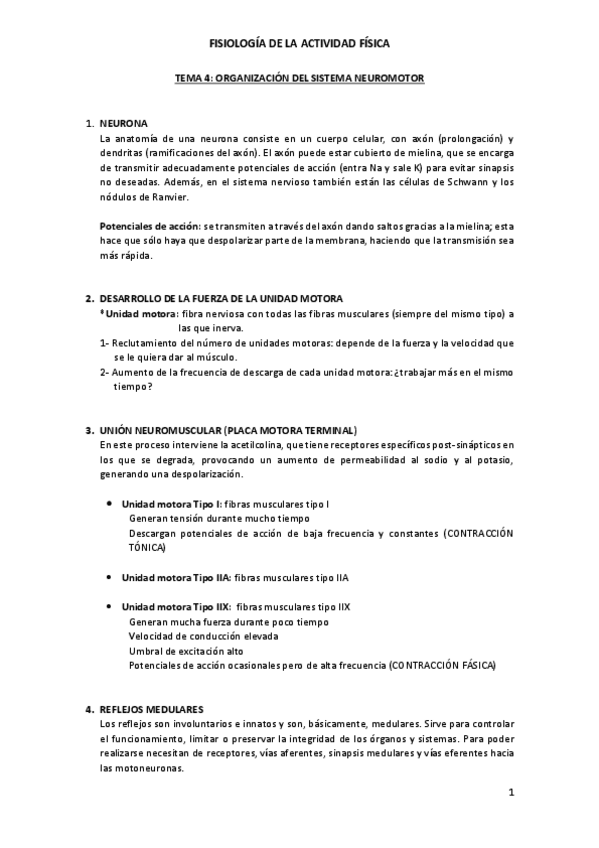 FISIOLOGÍA DE LA ACTIVIDAD FÍSICA

TEMA 4: ORGANIZACIÓN DEL SISTEMA NEUROMOTOR

1. NEURONA
La anatomía de una neurona consiste en un cuerpo celular, con axón (prolongación) y dendritas (ramificaciones del axón). El axón puede estar cubierto de mielina, que se encarga de transmitir adecuadamente potenciales de acción (entra Na y sale K) para evitar sinapsis no deseadas. Además, en el sistema nervioso también están las células de Schwann y los nódulos de Ranvier.

Potenciales de acción: se transmiten a través del axón dando saltos gracias a la mielina; esta hace que sólo haya que despolarizar parte de la membrana, haciendo que la transmisión sea más rápida.

2. DESARROLLO DE LA FUERZA DE LA UNIDAD MOTORA
* Unidad motora: fibra nerviosa con todas las fibras musculares (siempre del mismo tipo) a las que inerva.
1- Reclutamiento del número de unidades motoras: depende de la fuerza y la velocidad que se le quiera dar al músculo.
2- Aumento de la frecuencia de descarga de cada unidad motora: ¿trabajar más en el mismo tiempo?

3. UNIÓN NEUROMUSCULAR (PLACA MOTORA TERMINAL)
En este proceso interviene la acetilcolina, que tiene receptores específicos post-sinápticos en los que se degrada, provocando un aumento de permeabilidad al sodio y al potasio, generando una despolarización.

• Unidad motora Tipo I: fibras musculares tipo I
Generan tensión durante mucho tiempo
Descargan potenciales de acción de baja frecuencia y constantes (CONTRACCIÓN TÓNICA)

• Unidad motora Tipo IIA: fibras musculares tipo IIA

• Unidad motora Tipo IIX: fibras musculares tipo IIX
Generan mucha fuerza durante poco tiempo
Velocidad de conducción elevada
Umbral de excitación alto
Potenciales de acción ocasionales pero de alta frecuencia (CONTRACCIÓN FÁSICA)

4. REFLEJOS MEDULARES
Los reflejos son involuntarios e innatos y son, básicamente, medulares. Sirve para controlar el funcionamiento, limitar o preservar la integridad de los órganos y sistemas. Para poder realizarse necesitan de receptores, vías aferentes, sinapsis medulares y vías eferentes hacia las motoneuronas.

1